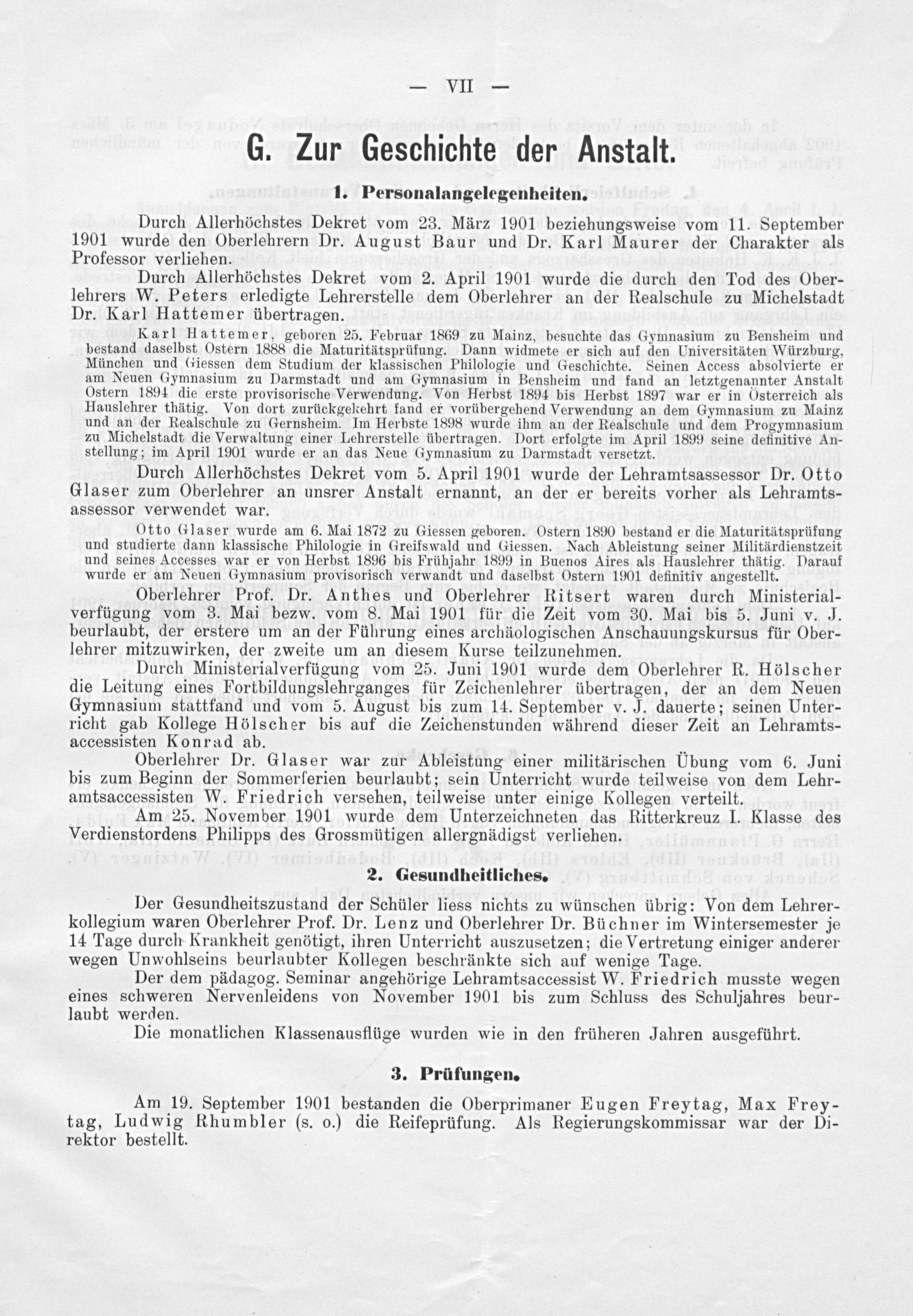 — VII —

G. Zur Geschichte der Anstalt.

1. Personalangelegenheiten.

Durch Allerhöchstes Dekret vom 23. März 1901 beziehungsweise vom 11. September 1901 wurde den Oberlehrern Dr. August Baur und Dr. Karl Maurer der Charakter als Professor verliehen.

Durch Allerhöchstes Dekret vom 2. April 1901 wurde die durch den Tod des Oberlehrers W. Peters erledigte Lehrerstelle dem Oberlehrer an der Realschule zu Michelstadt Dr. Karl Hattemer übertragen.

Karl Hattemer, geboren 25. Februar 1869 zu Mainz, besuchte das Gymnasium zu Bensheim und bestand daselbst Ostern 1888 die Maturitätsprüfung. Dann widmete er sich auf den Universitäten Würzburg, München und Giessen dem Studium der klassischen Philologie und Geschichte. Seinen Access absolvierte er am Neuen Gymnasium zu Darmstadt und am Gymnasium in Bensheim und fand an letztgenannter Anstalt Ostern 1894 die erste provisorische Verwendung. Von Herbst 1894 bis Herbst 1897 war er in Österreich als Hauslehrer thätig. Von dort zurückgekehrt fand er vorübergehend Verwendung an dem Gymnasium zu Mainz und an der Realschule zu Gernsheim. Im Herbste 1898 wurde ihm an der Realschule und dem Progymnasium zu Michelstadt die Verwaltung einer Lehrerstelle übertragen. Dort erfolgte im April 1899 seine definitive Anstellung; im April 1901 wurde er an das Neue Gymnasium zu Darmstadt versetzt.

Durch Allerhöchstes Dekret vom 5. April 1901 wurde der Lehramtsassessor Dr. Otto Glaser zum Oberlehrer an unsrer Anstalt ernannt, an der er bereits vorher als Lehramtsassessor verwendet war.

Otto Glaser wurde am 6. Mai 1872 zu Giessen geboren. Ostern 1890 bestand er die Maturitätsprüfung und studierte dann klassische Philologie in Greifswald und Giessen. Nach Ableistung seiner Militärdienstzeit und seines Accesses war er von Herbst 1896 bis Frühjahr 1899 in Buenos Aires als Hauslehrer thätig. Darauf wurde er am Neuen Gymnasium provisorisch verwandt und daselbst Ostern 1901 definitiv angestellt.

Oberlehrer Prof. Dr. Anthes und Oberlehrer Ritsert waren durch Ministerialverfügung vom 3. Mai bezw. vom 8. Mai 1901 für die Zeit vom 30. Mai bis 5. Juni v. J. beurlaubt, der erstere um an der Führung eines archäologischen Anschauungskursus für Oberlehrer mitzuwirken, der zweite um an diesem Kurse teilzunehmen.

Durch Ministerialverfügung vom 25. Juni 1901 wurde dem Oberlehrer R. Hölscher die Leitung eines Fortbildungslehrganges für Zeichenlehrer übertragen, der an dem Neuen Gymnasium stattfand und vom 5. August bis zum 14. September v. J. dauerte; seinen Unterricht gab Kollege Hölscher bis auf die Zeichenstunden während dieser Zeit an Lehramtsaccessisten Konrad ab.

Oberlehrer Dr. Glaser war zur Ableistung einer militärischen Übung vom 6. Juni bis zum Beginn der Sommerferien beurlaubt; sein Unterricht wurde teilweise von dem Lehramtsaccessisten W. Friedrich versehen, teilweise unter einige Kollegen verteilt.

Am 25. November 1901 wurde dem Unterzeichneten das Ritterkreuz I. Klasse des Verdienstordens Philipps des Grossmütigen allergnädigst verliehen.

2. Gesundheitliches.

Der Gesundheitszustand der Schüler liess nichts zu wünschen übrig: Von dem Lehrerkollegium waren Oberlehrer Prof. Dr. Lenz und Oberlehrer Dr. Büchner im Wintersemester je 14 Tage durch Krankheit genötigt, ihren Unterricht auszusetzen; die Vertretung einiger anderer wegen Unwohlseins beurlaubter Kollegen beschränkte sich auf wenige Tage.

Der dem pädagog. Seminar angehörige Lehramtsaccessist W. Friedrich musste wegen eines schweren Nervenleidens von November 1901 bis zum Schluss des Schuljahres beurlaubt werden.

Die monatlichen Klassenausflüge wurden wie in den früheren Jahren ausgeführt.

3. Prüfungen.

Am 19. September 1901 bestanden die Oberprimaner Eugen Freytag, Max Freytag, Ludwig Rhumbler (s. o.) die Reifeprüfung. Als Regierungskommissar war der Direktor bestellt.